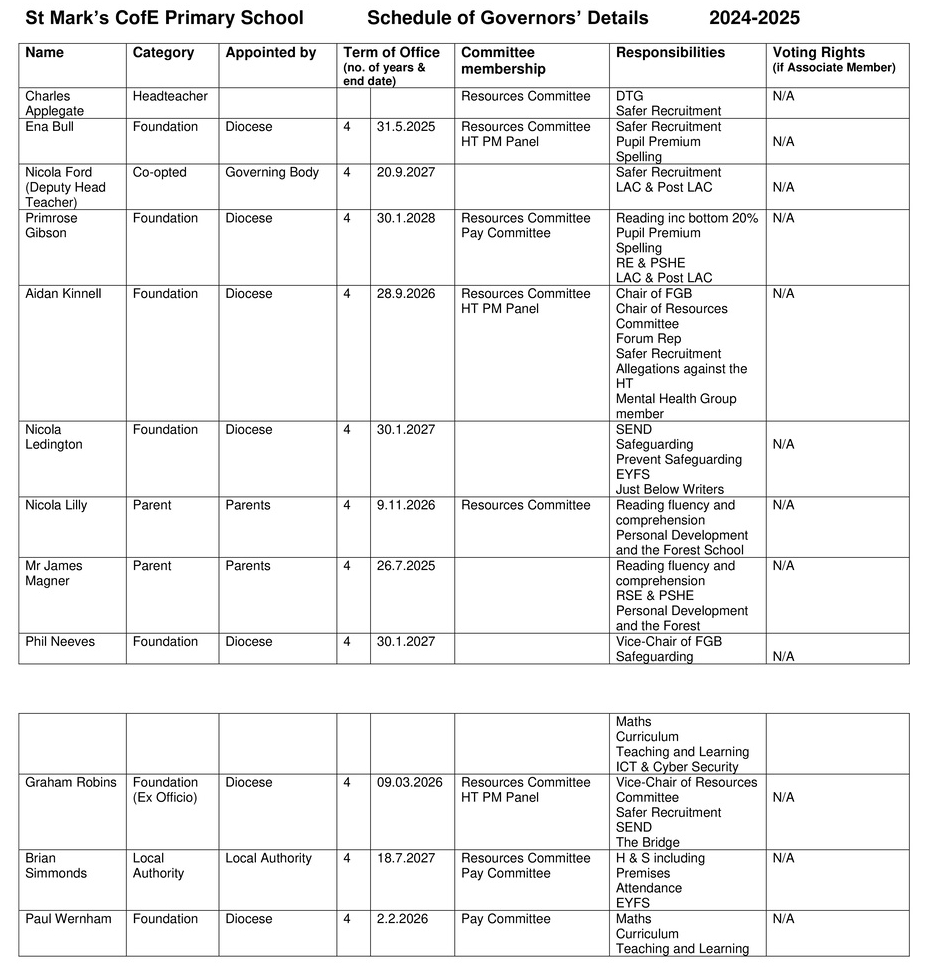 St Mark's CofE Primary School Schedule of Governors' Details 2024-2025

| Name | Category | Appointed by | Term of Office (no. of years & end date) | | Committee membership | Responsibilities | Voting Rights (if Associate Member) |
|---|---|---|---|---|---|---|---|
| Charles Applegate | Headteacher | | | | Resources Committee | DTG Safer Recruitment | N/A |
| Ena Bull | Foundation | Diocese | 4 | 31.5.2025 | Resources Committee HT PM Panel | Safer Recruitment Pupil Premium Spelling | N/A |
| Nicola Ford (Deputy Head Teacher) | Co-opted | Governing Body | 4 | 20.9.2027 | | Safer Recruitment LAC & Post LAC | N/A |
| Primrose Gibson | Foundation | Diocese | 4 | 30.1.2028 | Resources Committee Pay Committee | Reading inc bottom 20% Pupil Premium Spelling RE & PSHE LAC & Post LAC | N/A |
| Aidan Kinnell | Foundation | Diocese | 4 | 28.9.2026 | Resources Committee HT PM Panel | Chair of FGB Chair of Resources Committee Forum Rep Safer Recruitment Allegations against the HT Mental Health Group member | N/A |
| Nicola Ledington | Foundation | Diocese | 4 | 30.1.2027 | | SEND Safeguarding Prevent Safeguarding EYFS Just Below Writers | N/A |
| Nicola Lilly | Parent | Parents | 4 | 9.11.2026 | Resources Committee | Reading fluency and comprehension Personal Development and the Forest School | N/A |
| Mr James Magner | Parent | Parents | 4 | 26.7.2025 | | Reading fluency and comprehension RSE & PSHE Personal Development and the Forest | N/A |
| Phil Neeves | Foundation | Diocese | 4 | 30.1.2027 | | Vice-Chair of FGB Safeguarding | N/A |

| | | | | | | | |
|---|---|---|---|---|---|---|---|
| | | | | | | Maths Curriculum Teaching and Learning ICT & Cyber Security | |
| Graham Robins | Foundation (Ex Officio) | Diocese | 4 | 09.03.2026 | Resources Committee HT PM Panel | Vice-Chair of Resources Committee Safer Recruitment SEND The Bridge | N/A |
| Brian Simmonds | Local Authority | Local Authority | 4 | 18.7.2027 | Resources Committee Pay Committee | H & S including Premises Attendance EYFS | N/A |
| Paul Wernham | Foundation | Diocese | 4 | 2.2.2026 | Pay Committee | Maths Curriculum Teaching and Learning | N/A |